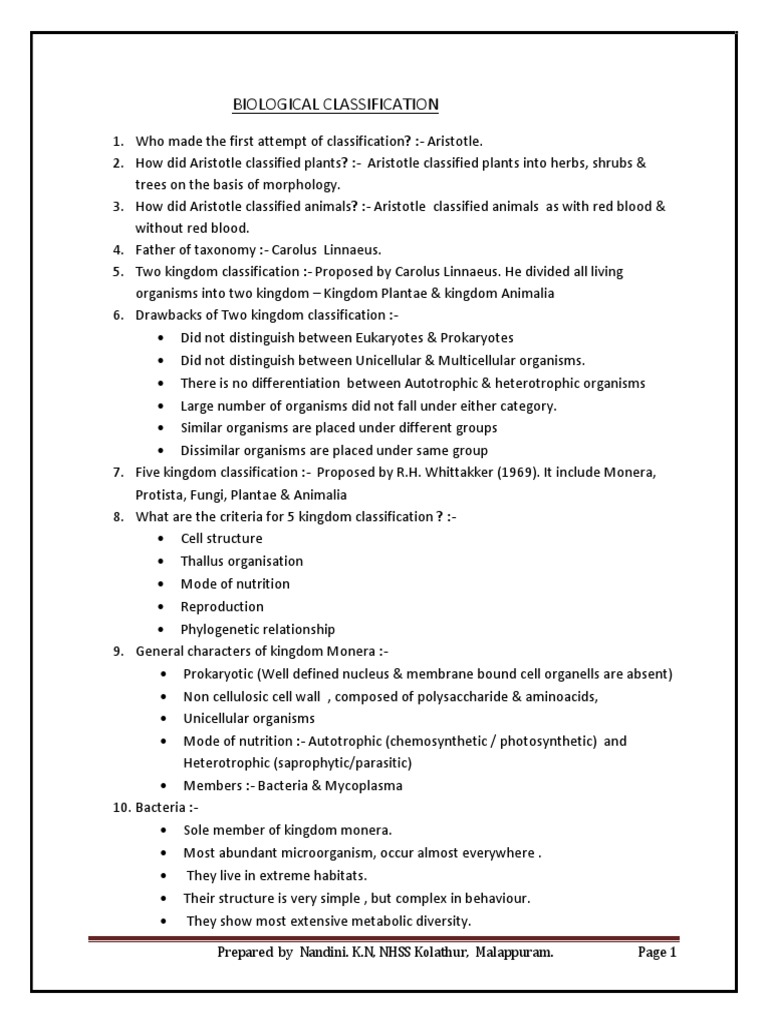 BIOLOGICAL CLASSIFICATION

1. Who made the first attempt of classification? :- Aristotle.
2. How did Aristotle classified plants? :- Aristotle classified plants into herbs, shrubs & trees on the basis of morphology.
3. How did Aristotle classified animals? :- Aristotle classified animals as with red blood & without red blood.
4. Father of taxonomy :- Carolus Linnaeus.
5. Two kingdom classification :- Proposed by Carolus Linnaeus. He divided all living organisms into two kingdom – Kingdom Plantae & kingdom Animalia
6. Drawbacks of Two kingdom classification :-
• Did not distinguish between Eukaryotes & Prokaryotes
• Did not distinguish between Unicellular & Multicellular organisms.
• There is no differentiation between Autotrophic & heterotrophic organisms
• Large number of organisms did not fall under either category.
• Similar organisms are placed under different groups
• Dissimilar organisms are placed under same group
7. Five kingdom classification :- Proposed by R.H. Whittakker (1969). It include Monera, Protista, Fungi, Plantae & Animalia
8. What are the criteria for 5 kingdom classification ? :-
• Cell structure
• Thallus organisation
• Mode of nutrition
• Reproduction
• Phylogenetic relationship
9. General characters of kingdom Monera :-
• Prokaryotic (Well defined nucleus & membrane bound cell organells are absent)
• Non cellulosic cell wall , composed of polysaccharide & aminoacids,
• Unicellular organisms
• Mode of nutrition :- Autotrophic (chemosynthetic / photosynthetic) and Heterotrophic (saprophytic/parasitic)
• Members :- Bacteria & Mycoplasma
10. Bacteria :-
• Sole member of kingdom monera.
• Most abundant microorganism, occur almost everywhere .
• They live in extreme habitats.
• Their structure is very simple , but complex in behaviour.
• They show most extensive metabolic diversity.

Prepared by Nandini. K.N, NHSS Kolathur, Malappuram. Page 1